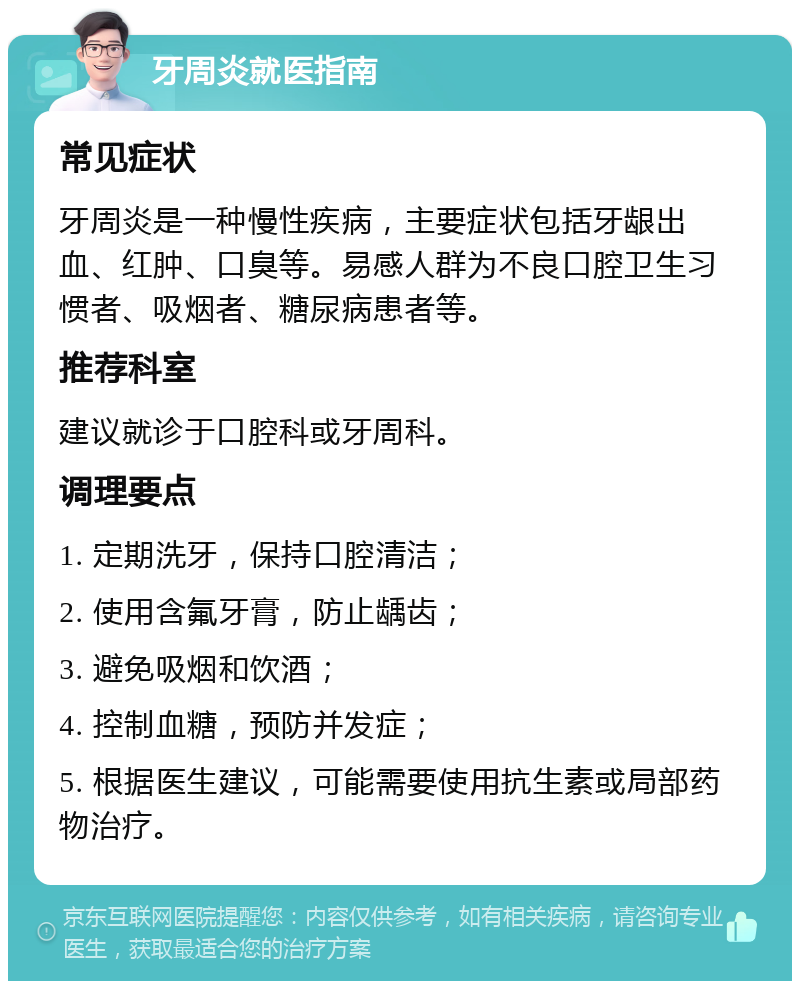 牙周炎就医指南

常见症状

牙周炎是一种慢性疾病，主要症状包括牙龈出血、红肿、口臭等。易感人群为不良口腔卫生习惯者、吸烟者、糖尿病患者等。

推荐科室

建议就诊于口腔科或牙周科。

调理要点

1. 定期洗牙，保持口腔清洁；

2. 使用含氟牙膏，防止龋齿；

3. 避免吸烟和饮酒；

4. 控制血糖，预防并发症；

5. 根据医生建议，可能需要使用抗生素或局部药物治疗。

京东互联网医院提醒您：内容仅供参考，如有相关疾病，请咨询专业医生，获取最适合您的治疗方案